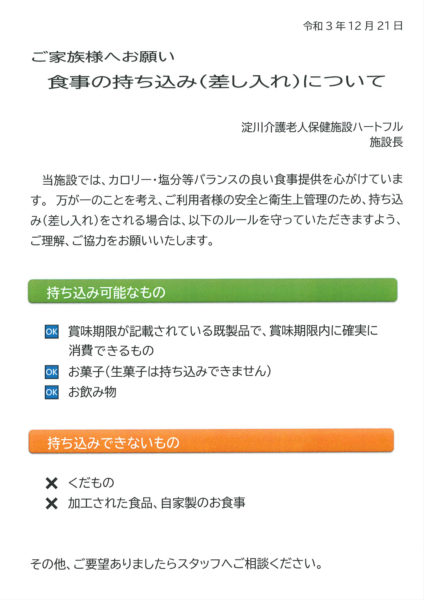 令和３年12月21日

ご家族様へお願い

食事の持ち込み（差し入れ）について

淀川介護老人保健施設ハートフル
施設長

当施設では、カロリー・塩分等バランスの良い食事提供を心がけています。 万が一のことを考え、ご利用者様の安全と衛生上管理のため、持ち込み（差し入れ）をされる場合は、以下のルールを守っていただきますよう、ご理解、ご協力をお願いいたします。

持ち込み可能なもの

OK 賞味期限が記載されている既製品で、賞味期限内に確実に消費できるもの

OK お菓子（生菓子は持ち込みできません）

OK お飲み物

持ち込みできないもの

✕ くだもの

✕ 加工された食品、自家製のお食事

その他、ご要望ありましたらスタッフへご相談ください。